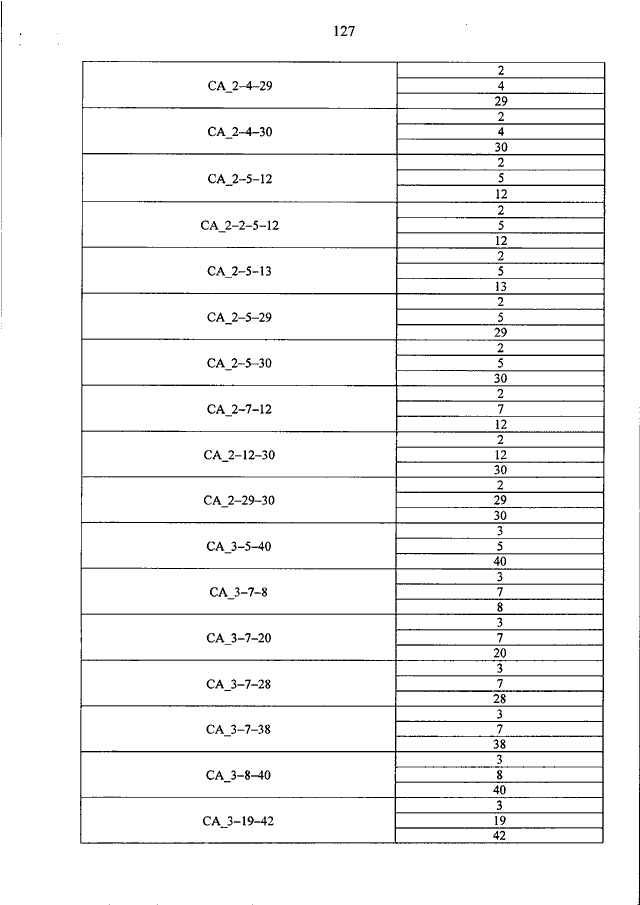 127

| | |
|---|---|
| CA_2–4–29 | 2 |
| | 4 |
| | 29 |
| CA_2–4–30 | 2 |
| | 4 |
| | 30 |
| CA_2–5–12 | 2 |
| | 5 |
| | 12 |
| CA_2–2–5–12 | 2 |
| | 5 |
| | 12 |
| CA_2–5–13 | 2 |
| | 5 |
| | 13 |
| CA_2–5–29 | 2 |
| | 5 |
| | 29 |
| CA_2–5–30 | 2 |
| | 5 |
| | 30 |
| CA_2–7–12 | 2 |
| | 7 |
| | 12 |
| CA_2–12–30 | 2 |
| | 12 |
| | 30 |
| CA_2–29–30 | 2 |
| | 29 |
| | 30 |
| CA_3–5–40 | 3 |
| | 5 |
| | 40 |
| CA_3–7–8 | 3 |
| | 7 |
| | 8 |
| CA_3–7–20 | 3 |
| | 7 |
| | 20 |
| CA_3–7–28 | 3 |
| | 7 |
| | 28 |
| CA_3–7–38 | 3 |
| | 7 |
| | 38 |
| CA_3–8–40 | 3 |
| | 8 |
| | 40 |
| CA_3–19–42 | 3 |
| | 19 |
| | 42 |